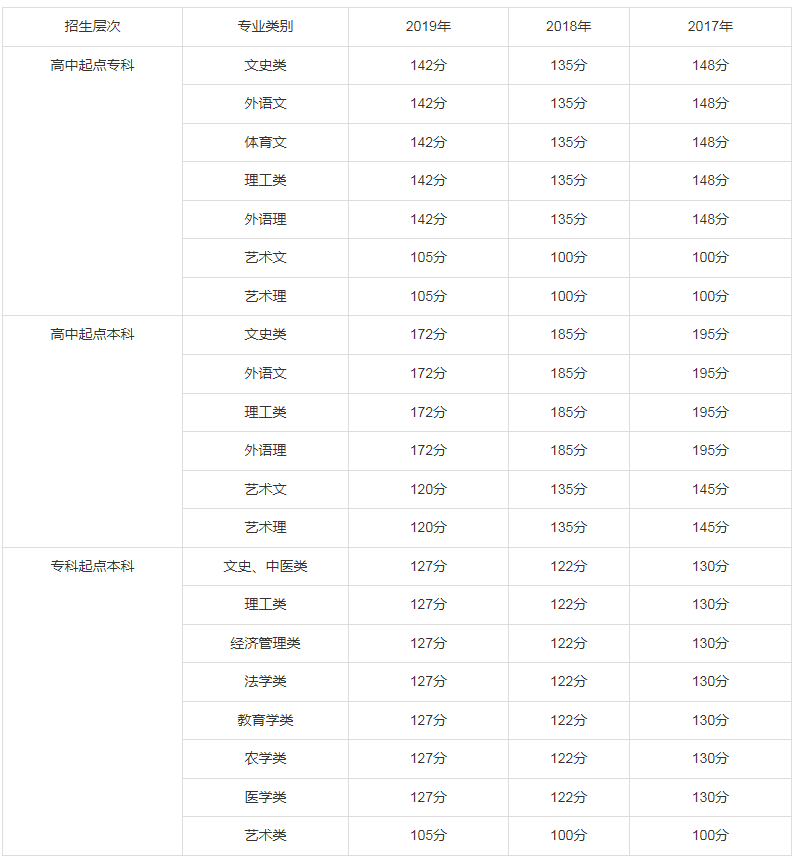 | 招生层次 | 专业类别 | 2019年 | 2018年 | 2017年 |
|---|---|---|---|---|
| 高中起点专科 | 文史类 | 142分 | 135分 | 148分 |
| | 外语文 | 142分 | 135分 | 148分 |
| | 体育文 | 142分 | 135分 | 148分 |
| | 理工类 | 142分 | 135分 | 148分 |
| | 外语理 | 142分 | 135分 | 148分 |
| | 艺术文 | 105分 | 100分 | 100分 |
| | 艺术理 | 105分 | 100分 | 100分 |
| 高中起点本科 | 文史类 | 172分 | 185分 | 195分 |
| | 外语文 | 172分 | 185分 | 195分 |
| | 理工类 | 172分 | 185分 | 195分 |
| | 外语理 | 172分 | 185分 | 195分 |
| | 艺术文 | 120分 | 135分 | 145分 |
| | 艺术理 | 120分 | 135分 | 145分 |
| 专科起点本科 | 文史、中医类 | 127分 | 122分 | 130分 |
| | 理工类 | 127分 | 122分 | 130分 |
| | 经济管理类 | 127分 | 122分 | 130分 |
| | 法学类 | 127分 | 122分 | 130分 |
| | 教育学类 | 127分 | 122分 | 130分 |
| | 农学类 | 127分 | 122分 | 130分 |
| | 医学类 | 127分 | 122分 | 130分 |
| | 艺术类 | 105分 | 100分 | 100分 |